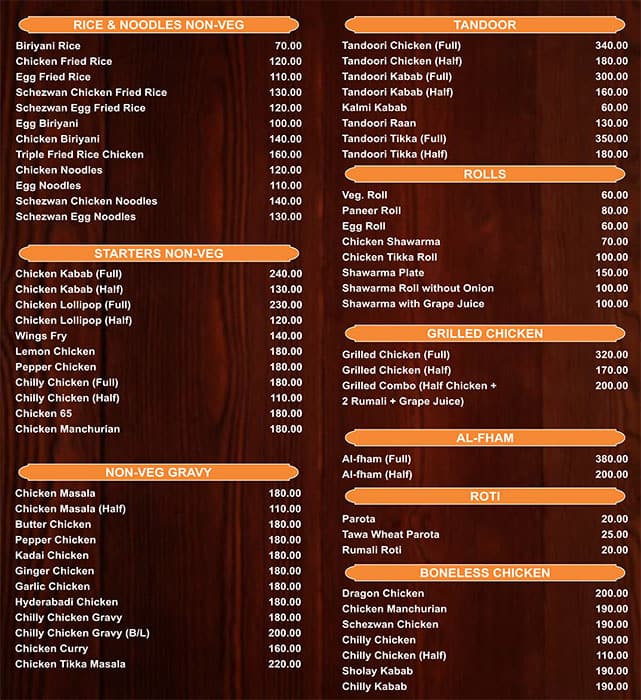 RICE & NOODLES NON-VEG

| | |
|---|---|
| Biriyani Rice | 70.00 |
| Chicken Fried Rice | 120.00 |
| Egg Fried Rice | 110.00 |
| Schezwan Chicken Fried Rice | 130.00 |
| Schezwan Egg Fried Rice | 120.00 |
| Egg Biriyani | 100.00 |
| Chicken Biriyani | 140.00 |
| Triple Fried Rice Chicken | 160.00 |
| Chicken Noodles | 120.00 |
| Egg Noodles | 110.00 |
| Schezwan Chicken Noodles | 140.00 |
| Schezwan Egg Noodles | 130.00 |

STARTERS NON-VEG

| | |
|---|---|
| Chicken Kabab (Full) | 240.00 |
| Chicken Kabab (Half) | 130.00 |
| Chicken Lollipop (Full) | 230.00 |
| Chicken Lollipop (Half) | 120.00 |
| Wings Fry | 140.00 |
| Lemon Chicken | 180.00 |
| Pepper Chicken | 180.00 |
| Chilly Chicken (Full) | 180.00 |
| Chilly Chicken (Half) | 110.00 |
| Chicken 65 | 180.00 |
| Chicken Manchurian | 180.00 |

NON-VEG GRAVY

| | |
|---|---|
| Chicken Masala | 180.00 |
| Chicken Masala (Half) | 110.00 |
| Butter Chicken | 180.00 |
| Pepper Chicken | 180.00 |
| Kadai Chicken | 180.00 |
| Ginger Chicken | 180.00 |
| Garlic Chicken | 180.00 |
| Hyderabadi Chicken | 180.00 |
| Chilly Chicken Gravy | 180.00 |
| Chilly Chicken Gravy (B/L) | 200.00 |
| Chicken Curry | 160.00 |
| Chicken Tikka Masala | 220.00 |

TANDOOR

| | |
|---|---|
| Tandoori Chicken (Full) | 340.00 |
| Tandoori Chicken (Half) | 180.00 |
| Tandoori Kabab (Full) | 300.00 |
| Tandoori Kabab (Half) | 160.00 |
| Kalmi Kabab | 60.00 |
| Tandoori Raan | 130.00 |
| Tandoori Tikka (Full) | 350.00 |
| Tandoori Tikka (Half) | 180.00 |

ROLLS

| | |
|---|---|
| Veg. Roll | 60.00 |
| Paneer Roll | 80.00 |
| Egg Roll | 60.00 |
| Chicken Shawarma | 70.00 |
| Chicken Tikka Roll | 100.00 |
| Shawarma Plate | 150.00 |
| Shawarma Roll without Onion | 100.00 |
| Shawarma with Grape Juice | 100.00 |

GRILLED CHICKEN

| | |
|---|---|
| Grilled Chicken (Full) | 320.00 |
| Grilled Chicken (Half) | 170.00 |
| Grilled Combo (Half Chicken + 2 Rumali + Grape Juice) | 200.00 |

AL-FHAM

| | |
|---|---|
| Al-fham (Full) | 380.00 |
| Al-fham (Half) | 200.00 |

ROTI

| | |
|---|---|
| Parota | 20.00 |
| Tawa Wheat Parota | 25.00 |
| Rumali Roti | 20.00 |

BONELESS CHICKEN

| | |
|---|---|
| Dragon Chicken | 200.00 |
| Chicken Manchurian | 190.00 |
| Schezwan Chicken | 190.00 |
| Chilly Chicken | 190.00 |
| Chilly Chicken (Half) | 110.00 |
| Sholay Kabab | 190.00 |
| Chilly Kabab | 190.00 |